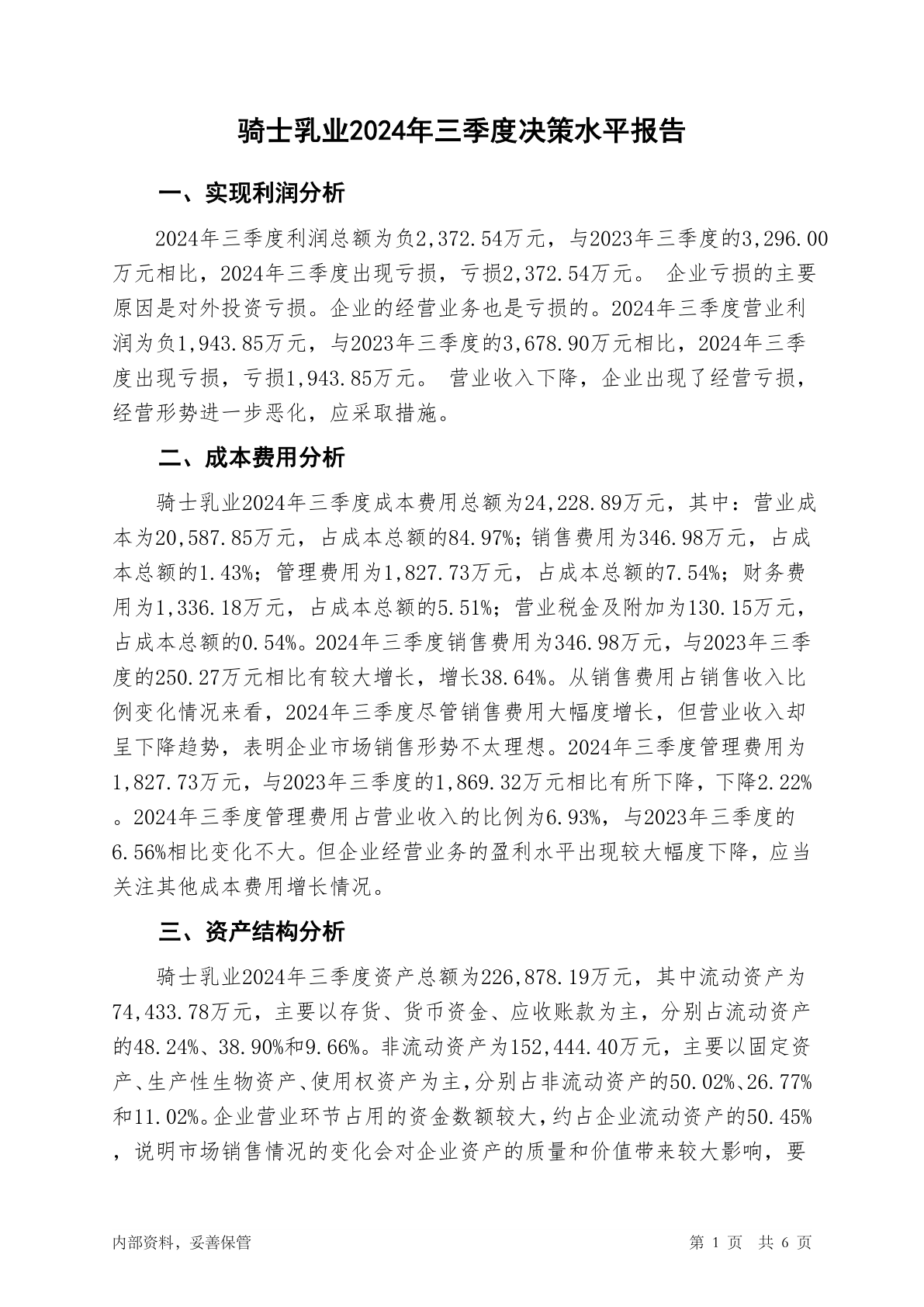 骑士乳业2024年三季度决策水平报告

一、实现利润分析

2024年三季度利润总额为负2,372.54万元，与2023年三季度的3,296.00万元相比，2024年三季度出现亏损，亏损2,372.54万元。 企业亏损的主要原因是对外投资亏损。企业的经营业务也是亏损的。2024年三季度营业利润为负1,943.85万元，与2023年三季度的3,678.90万元相比，2024年三季度出现亏损，亏损1,943.85万元。 营业收入下降，企业出现了经营亏损，经营形势进一步恶化，应采取措施。

二、成本费用分析

骑士乳业2024年三季度成本费用总额为24,228.89万元，其中：营业成本为20,587.85万元，占成本总额的84.97%；销售费用为346.98万元，占成本总额的1.43%；管理费用为1,827.73万元，占成本总额的7.54%；财务费用为1,336.18万元，占成本总额的5.51%；营业税金及附加为130.15万元，占成本总额的0.54%。2024年三季度销售费用为346.98万元，与2023年三季度的250.27万元相比有较大增长，增长38.64%。从销售费用占销售收入比例变化情况来看，2024年三季度尽管销售费用大幅度增长，但营业收入却呈下降趋势，表明企业市场销售形势不太理想。2024年三季度管理费用为1,827.73万元，与2023年三季度的1,869.32万元相比有所下降，下降2.22%。2024年三季度管理费用占营业收入的比例为6.93%，与2023年三季度的6.56%相比变化不大。但企业经营业务的盈利水平出现较大幅度下降，应当关注其他成本费用增长情况。

三、资产结构分析

骑士乳业2024年三季度资产总额为226,878.19万元，其中流动资产为74,433.78万元，主要以存货、货币资金、应收账款为主，分别占流动资产的48.24%、38.90%和9.66%。非流动资产为152,444.40万元，主要以固定资产、生产性生物资产、使用权资产为主，分别占非流动资产的50.02%、26.77%和11.02%。企业营业环节占用的资金数额较大，约占企业流动资产的50.45%，说明市场销售情况的变化会对企业资产的质量和价值带来较大影响，要

内部资料，妥善保管　　第 1 页　共 6 页